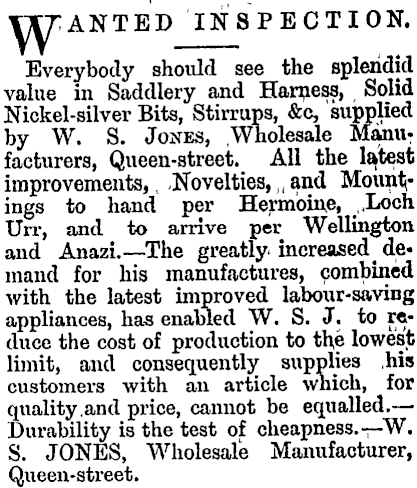 WANTED INSPECTION.

Everybody should see the splendid value in Saddlery and Harness, Solid Nickel-silver Bits, Stirrups, &c, supplied by W. S. JONES, Wholesale Manufacturers, Queen-street. All the latest improvements, Novelties, and Mountings to hand per Hermoine, Loch Urr, and to arrive per Wellington and Anazi.—The greatly increased demand for his manufactures, combined with the latest improved labour-saving appliances, has enabled W. S. J. to reduce the cost of production to the lowest limit, and consequently supplies his customers with an article which, for quality and price, cannot be equalled.—Durability is the test of cheapness.—W. S. JONES, Wholesale Manufacturer, Queen-street.